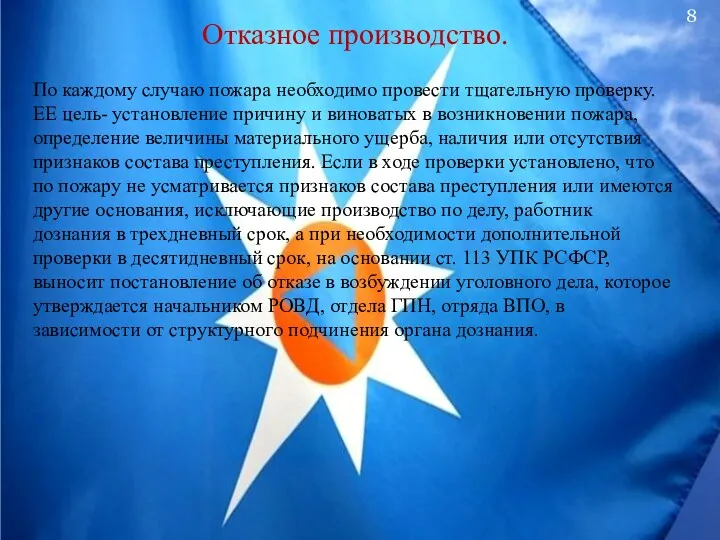 8

Отказное производство.

По каждому случаю пожара необходимо провести тщательную проверку. ЕЕ цель- установление причину и виноватых в возникновении пожара, определение величины материального ущерба, наличия или отсутствия признаков состава преступления. Если в ходе проверки установлено, что по пожару не усматривается признаков состава преступления или имеются другие основания, исключающие производство по делу, работник дознания в трехдневный срок, а при необходимости дополнительной проверки в десятидневный срок, на основании ст. 113 УПК РСФСР, выносит постановление об отказе в возбуждении уголовного дела, которое утверждается начальником РОВД, отдела ГПН, отряда ВПО, в зависимости от структурного подчинения органа дознания.